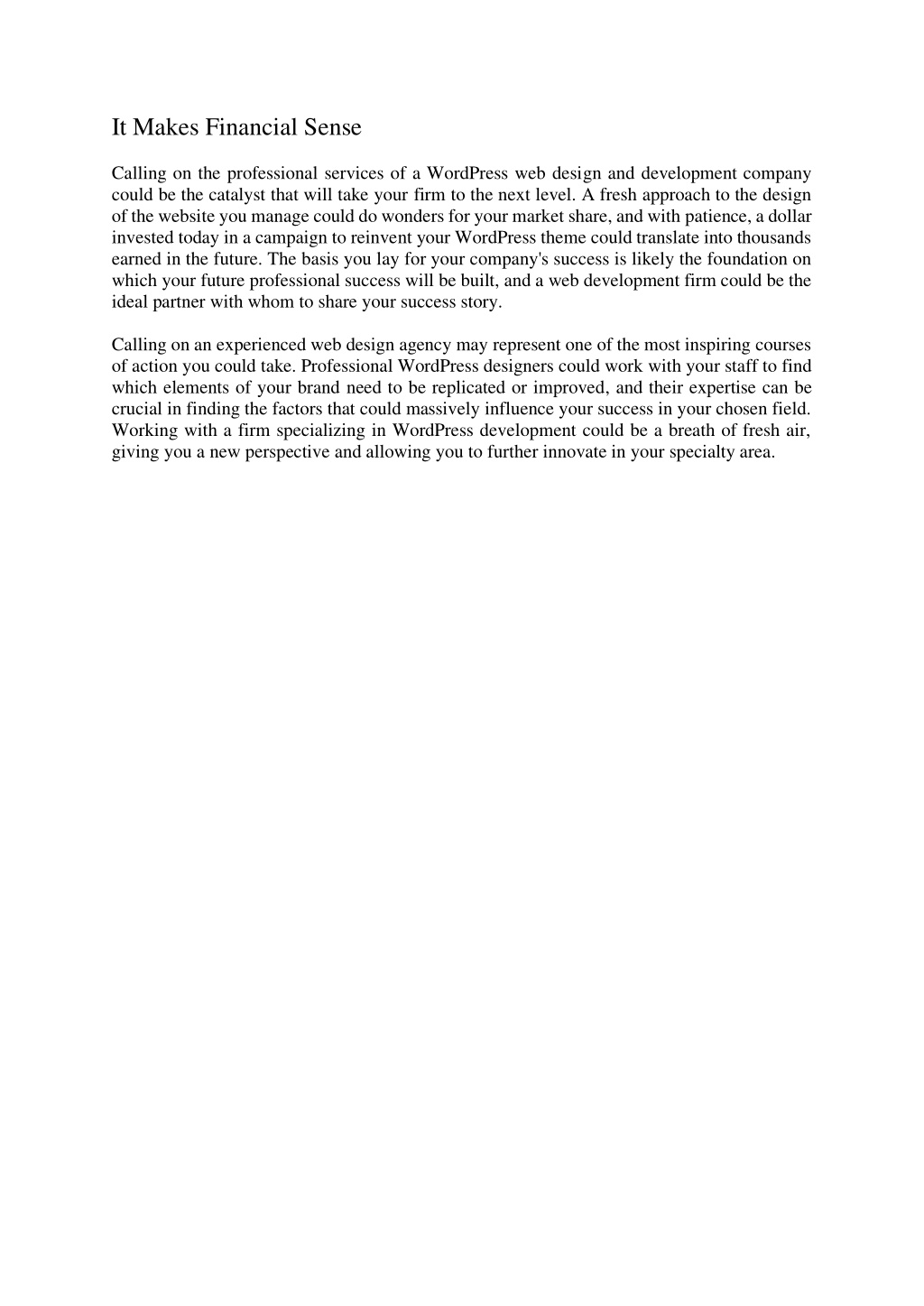 It Makes Financial Sense

Calling on the professional services of a WordPress web design and development company could be the catalyst that will take your firm to the next level. A fresh approach to the design of the website you manage could do wonders for your market share, and with patience, a dollar invested today in a campaign to reinvent your WordPress theme could translate into thousands earned in the future. The basis you lay for your company's success is likely the foundation on which your future professional success will be built, and a web development firm could be the ideal partner with whom to share your success story.

Calling on an experienced web design agency may represent one of the most inspiring courses of action you could take. Professional WordPress designers could work with your staff to find which elements of your brand need to be replicated or improved, and their expertise can be crucial in finding the factors that could massively influence your success in your chosen field. Working with a firm specializing in WordPress development could be a breath of fresh air, giving you a new perspective and allowing you to further innovate in your specialty area.